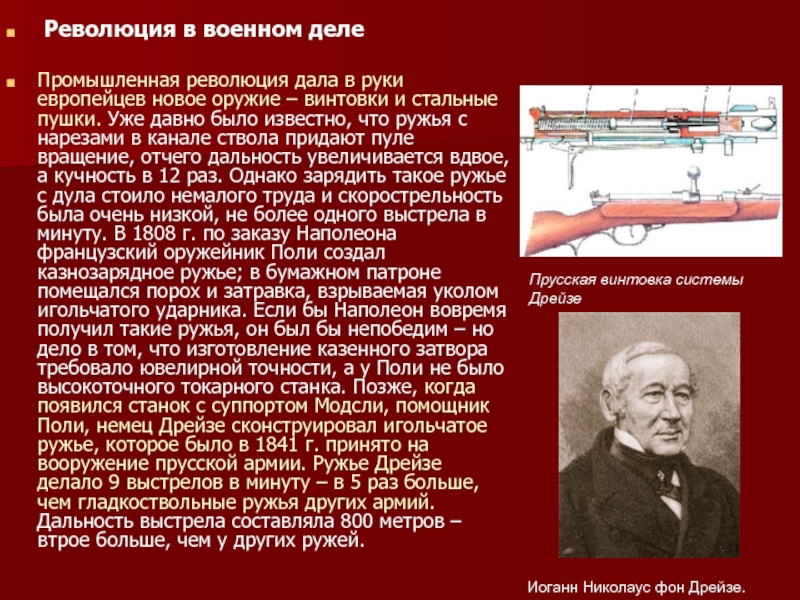 Революция в военном деле

Промышленная революция дала в руки европейцев новое оружие – винтовки и стальные пушки. Уже давно было известно, что ружья с нарезами в канале ствола придают пуле вращение, отчего дальность увеличивается вдвое, а кучность в 12 раз. Однако зарядить такое ружье с дула стоило немалого труда и скорострельность была очень низкой, не более одного выстрела в минуту. В 1808 г. по заказу Наполеона французский оружейник Поли создал казнозарядное ружье; в бумажном патроне помещался порох и затравка, взрываемая уколом игольчатого ударника. Если бы Наполеон вовремя получил такие ружья, он был бы непобедим – но дело в том, что изготовление казенного затвора требовало ювелирной точности, а у Поли не было высокоточного токарного станка. Позже, когда появился станок с суппортом Модсли, помощник Поли, немец Дрейзе сконструировал игольчатое ружье, которое было в 1841 г. принято на вооружение прусской армии. Ружье Дрейзе делало 9 выстрелов в минуту – в 5 раз больше, чем гладкоствольные ружья других армий. Дальность выстрела составляла 800 метров – втрое больше, чем у других ружей.

Прусская винтовка системы Дрейзе

Иоганн Николаус фон Дрейзе.